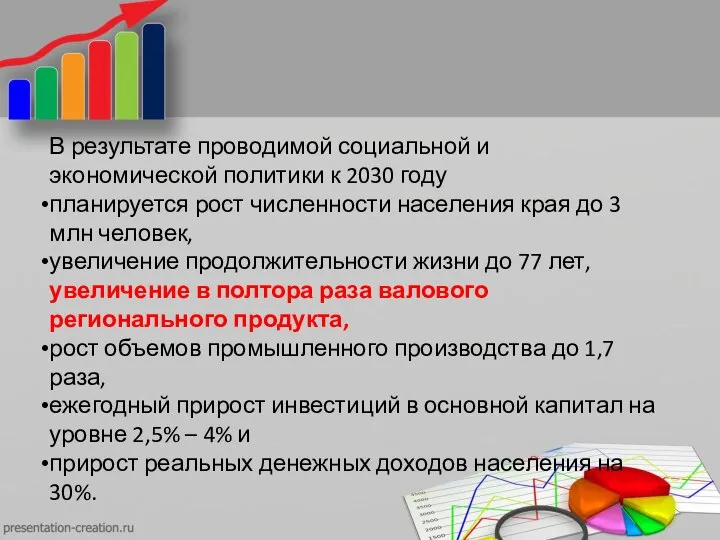 В результате проводимой социальной и экономической политики к 2030 году

•планируется рост численности населения края до 3 млн человек,

•увеличение продолжительности жизни до 77 лет, увеличение в полтора раза валового регионального продукта,

•рост объемов промышленного производства до 1,7 раза,

•ежегодный прирост инвестиций в основной капитал на уровне 2,5% – 4% и

•прирост реальных денежных доходов населения на 30%.

presentation-creation.ru